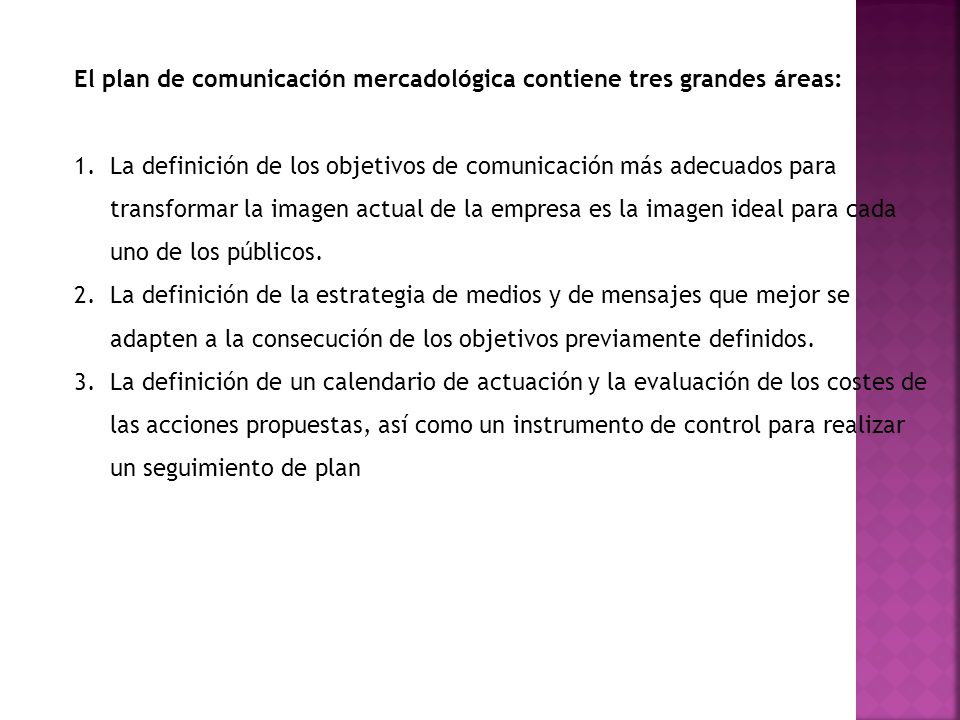 El plan de comunicación mercadológica contiene tres grandes áreas:

1. La definición de los objetivos de comunicación más adecuados para transformar la imagen actual de la empresa es la imagen ideal para cada uno de los públicos.
2. La definición de la estrategia de medios y de mensajes que mejor se adapten a la consecución de los objetivos previamente definidos.
3. La definición de un calendario de actuación y la evaluación de los costes de las acciones propuestas, así como un instrumento de control para realizar un seguimiento de plan